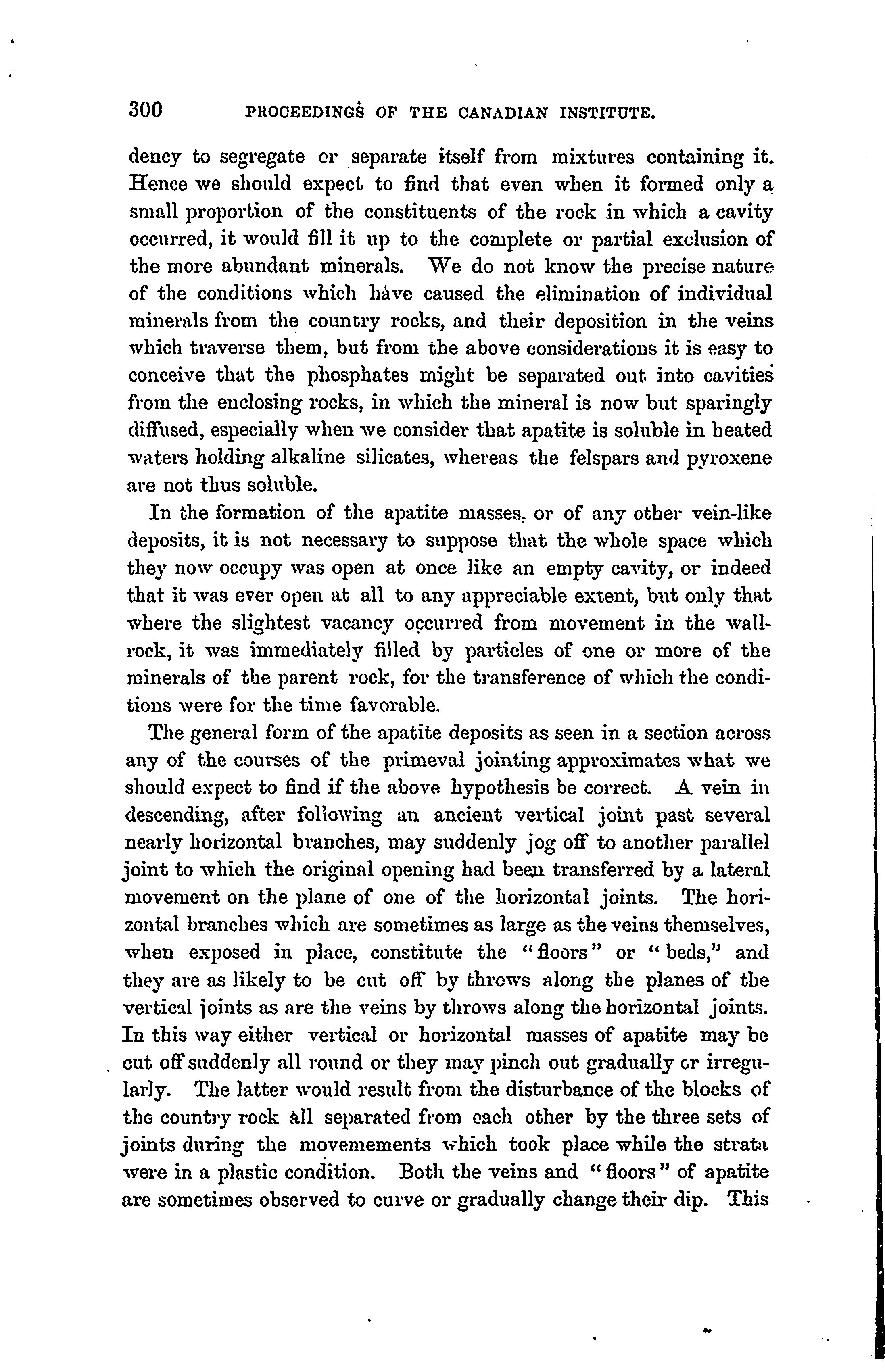 300 PROCEEDINGS OF THE CANADIAN INSTITUTE.

dency to segregate or separate itself from mixtures containing it. Hence we should expect to find that even when it formed only a small proportion of the constituents of the rock in which a cavity occurred, it would fill it up to the complete or partial exclusion of the more abundant minerals. We do not know the precise nature of the conditions which have caused the elimination of individual minerals from the country rocks, and their deposition in the veins which traverse them, but from the above considerations it is easy to conceive that the phosphates might be separated out into cavities from the enclosing rocks, in which the mineral is now but sparingly diffused, especially when we consider that apatite is soluble in heated waters holding alkaline silicates, whereas the felspars and pyroxene are not thus soluble.

In the formation of the apatite masses, or of any other vein-like deposits, it is not necessary to suppose that the whole space which they now occupy was open at once like an empty cavity, or indeed that it was ever open at all to any appreciable extent, but only that where the slightest vacancy occurred from movement in the wall-rock, it was immediately filled by particles of one or more of the minerals of the parent rock, for the transference of which the conditions were for the time favorable.

The general form of the apatite deposits as seen in a section across any of the courses of the primeval jointing approximates what we should expect to find if the above hypothesis be correct. A vein in descending, after following an ancient vertical joint past several nearly horizontal branches, may suddenly jog off to another parallel joint to which the original opening had been transferred by a lateral movement on the plane of one of the horizontal joints. The horizontal branches which are sometimes as large as the veins themselves, when exposed in place, constitute the "floors" or "beds," and they are as likely to be cut off by throws along the planes of the vertical joints as are the veins by throws along the horizontal joints. In this way either vertical or horizontal masses of apatite may be cut off suddenly all round or they may pinch out gradually or irregularly. The latter would result from the disturbance of the blocks of the country rock all separated from each other by the three sets of joints during the movemements which took place while the strata were in a plastic condition. Both the veins and "floors" of apatite are sometimes observed to curve or gradually change their dip. This